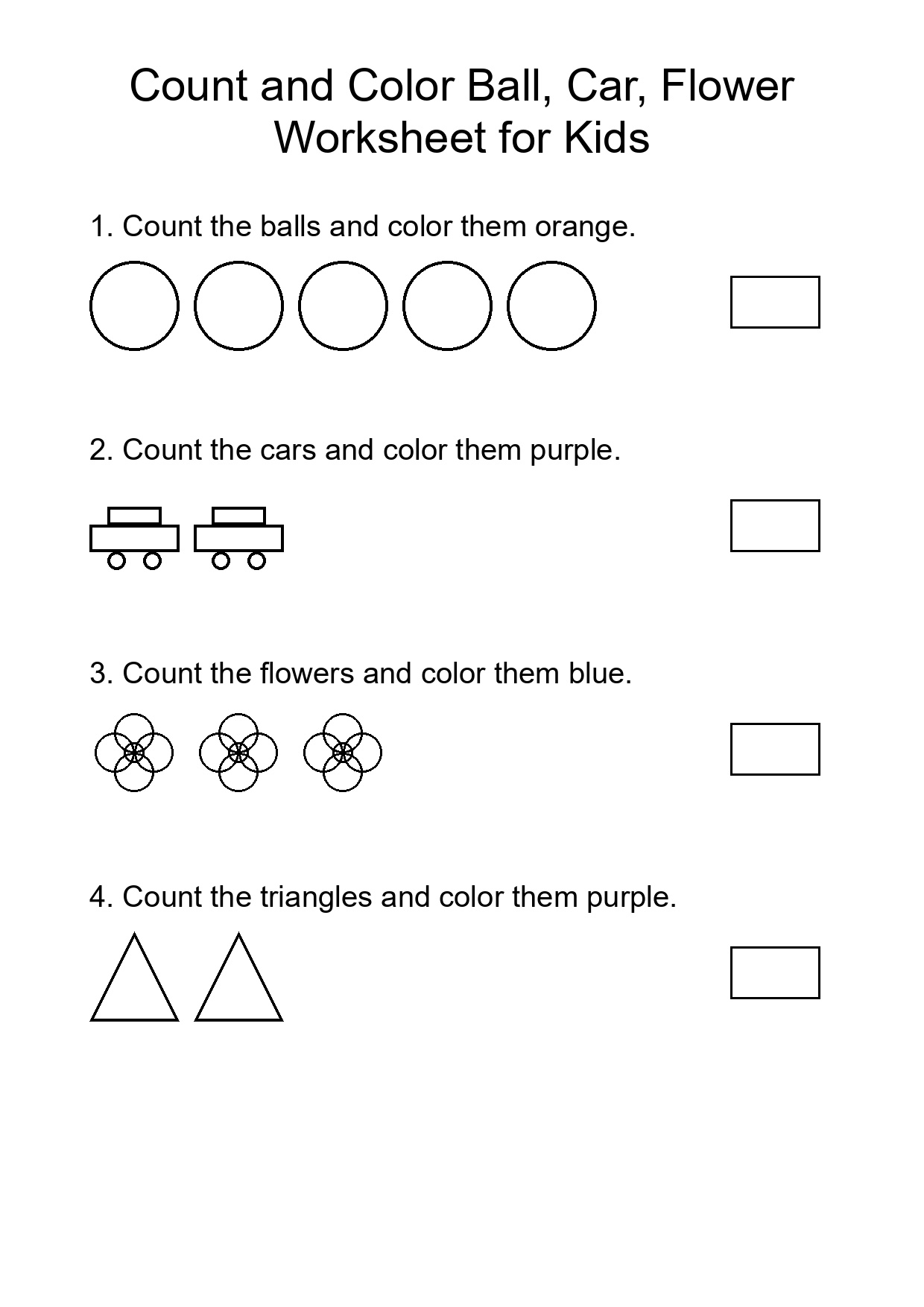 Count and Color Ball, Car, Flower Worksheet for Kids

1. Count the balls and color them orange.

2. Count the cars and color them purple.

3. Count the flowers and color them blue.

4. Count the triangles and color them purple.